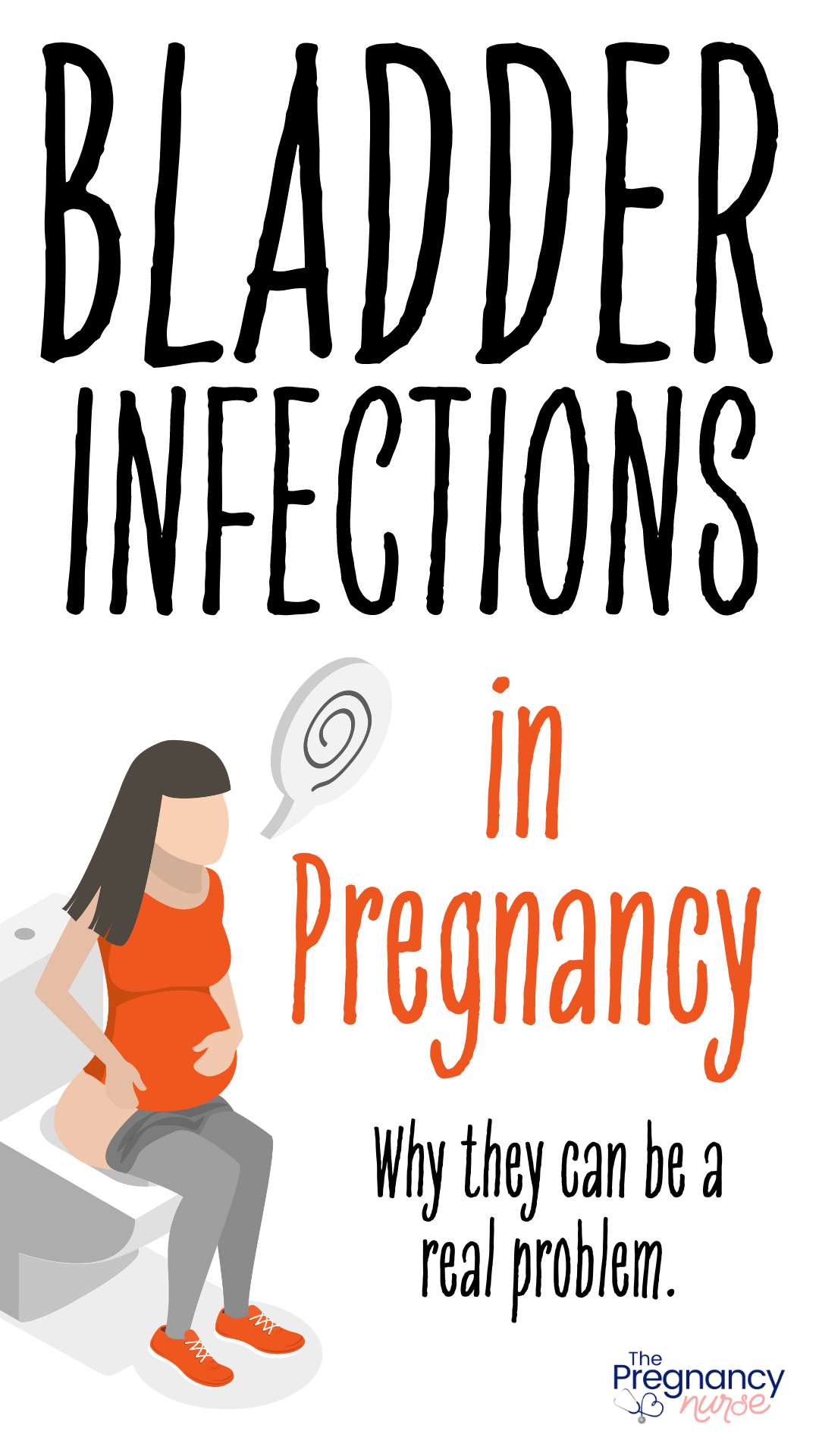 BLADDER INFECTIONS

in Pregnancy

Why they can be a real problem.

The Pregnancy nurse